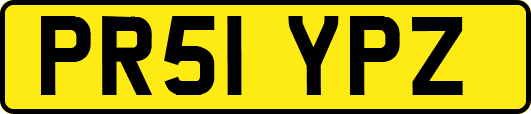 PR51 YPZ